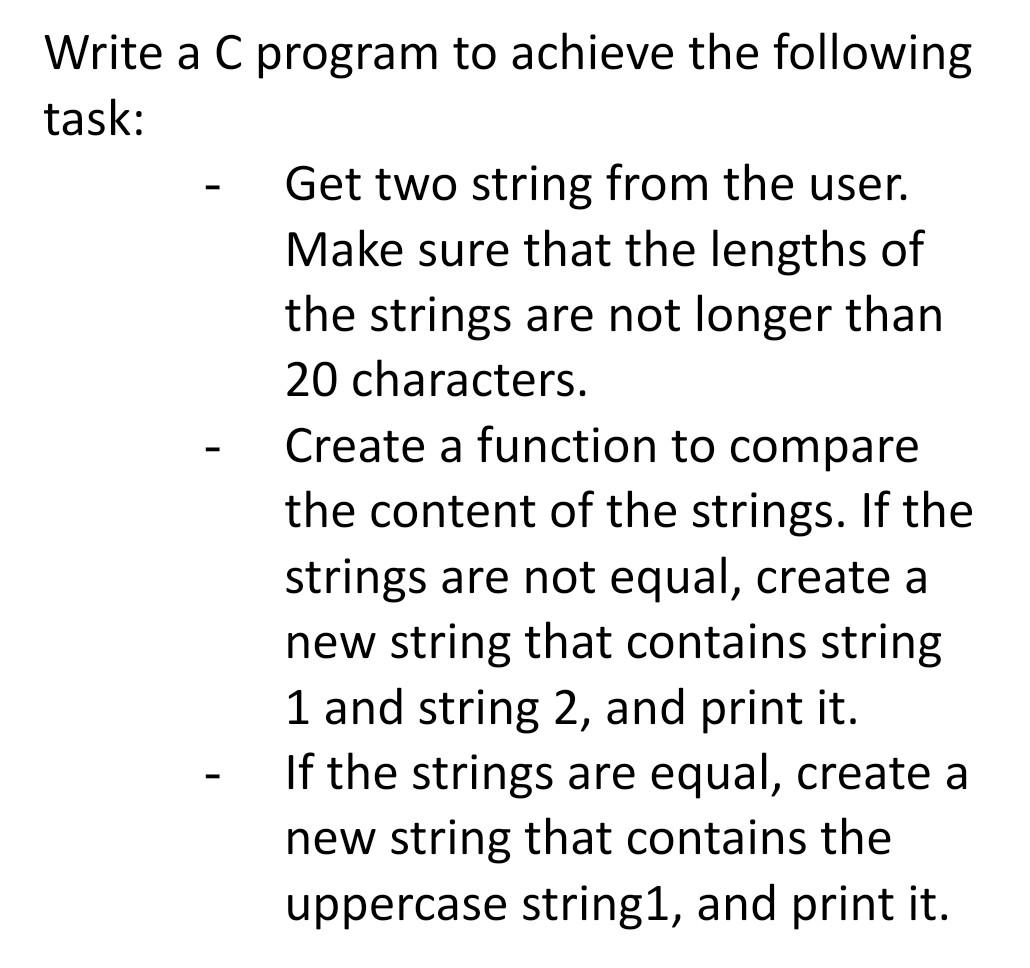 Write a C program to achieve the following task:

- Get two string from the user. Make sure that the lengths of the strings are not longer than 20 characters.
- Create a function to compare the content of the strings. If the strings are not equal, create a new string that contains string 1 and string 2, and print it.
- If the strings are equal, create a new string that contains the uppercase string1, and print it.